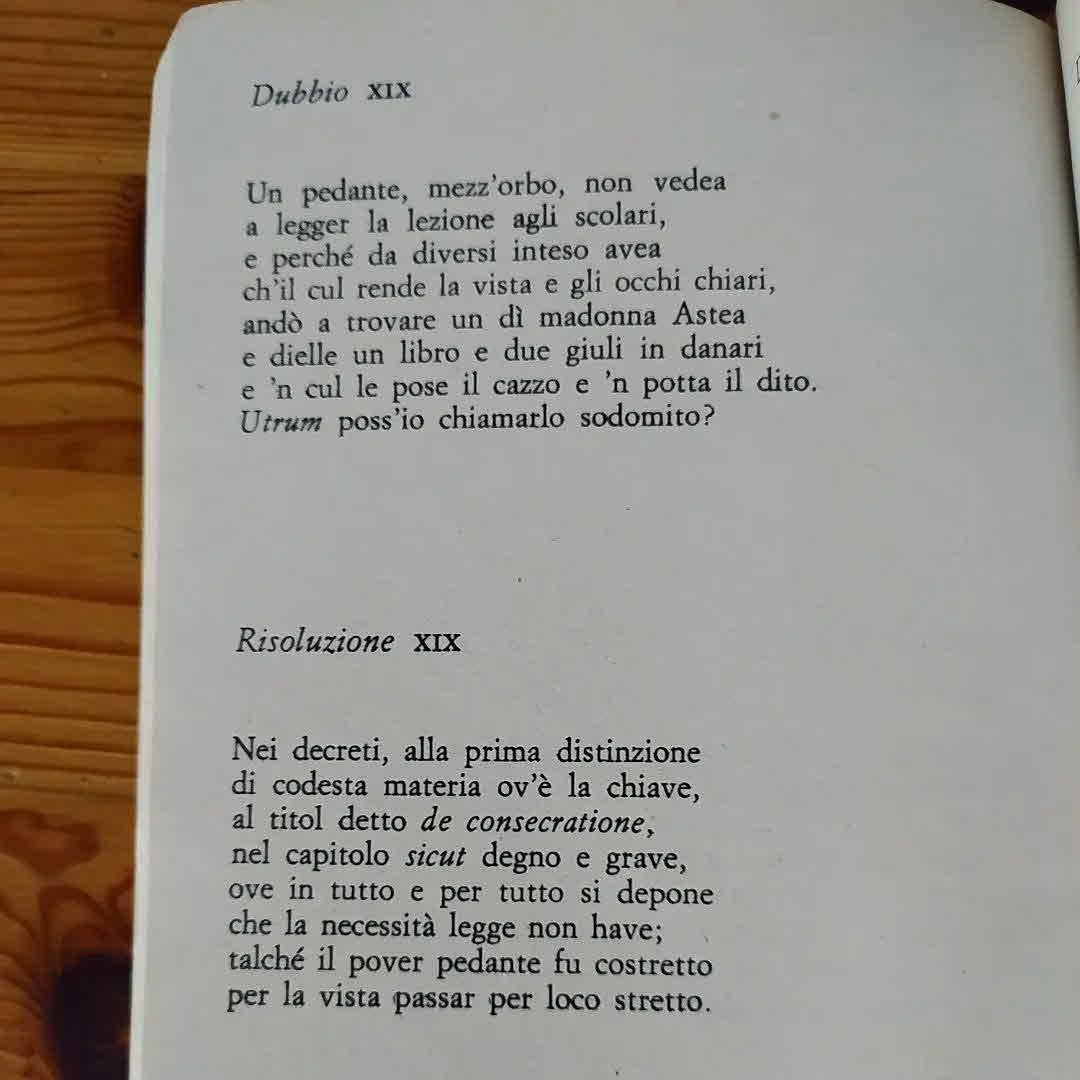 Dubbio XIX

Un pedante, mezz'orbo, non vedea
a legger la lezione agli scolari,
e perché da diversi inteso avea
ch'il cul rende la vista e gli occhi chiari,
andò a trovare un dì madonna Astea
e dielle un libro e due giuli in danari
e 'n cul le pose il cazzo e 'n potta il dito.
Utrum poss'io chiamarlo sodomito?

Risoluzione XIX

Nei decreti, alla prima distinzione
di codesta materia ov'è la chiave,
al titol detto de consecratione,
nel capitolo sicut degno e grave,
ove in tutto e per tutto si depone
che la necessità legge non have;
talché il pover pedante fu costretto
per la vista passar per loco stretto.